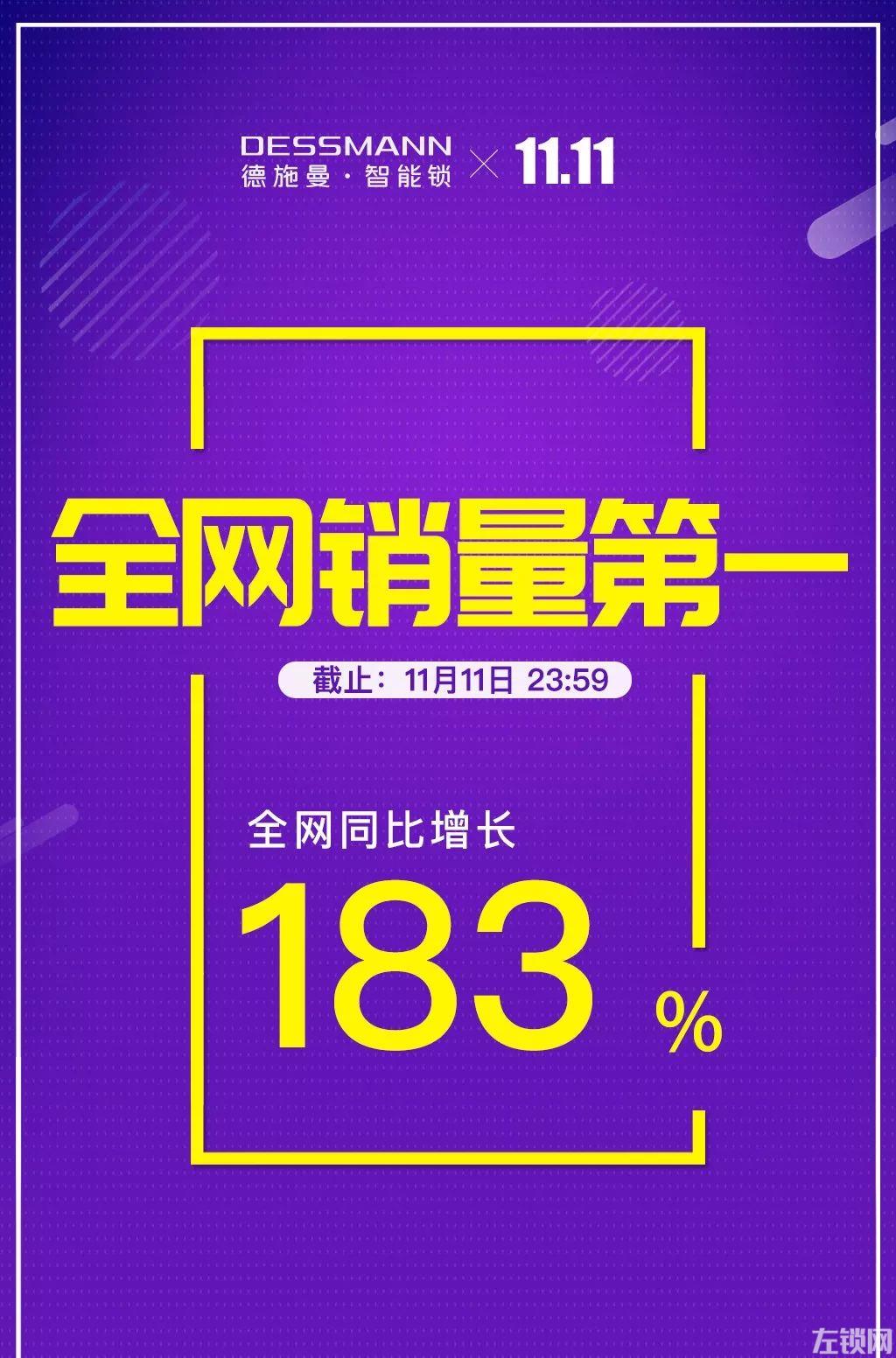 DESSMANN
德施曼·智能锁 × 11.11

全网销量第一

截止：11月11日 23:59

全网同比增长

183 %

左锁网